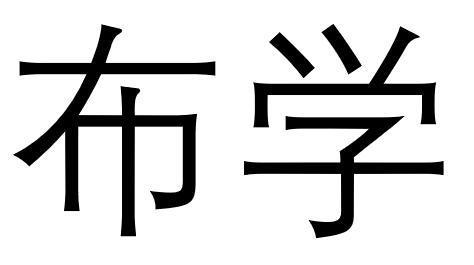 布学